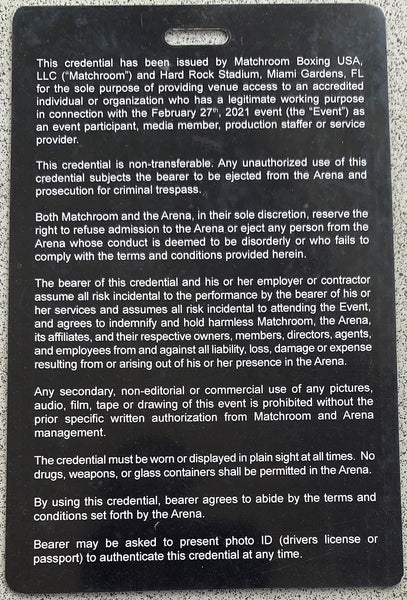 This credential has been issued by Matchroom Boxing USA, LLC ("Matchroom") and Hard Rock Stadium, Miami Gardens, FL for the sole purpose of providing venue access to an accredited individual or organization who has a legitimate working purpose in connection with the February 27$^{th}$, 2021 event (the "Event") as an event participant, media member, production staffer or service provider.

This credential is non-transferable. Any unauthorized use of this credential subjects the bearer to be ejected from the Arena and prosecution for criminal trespass.

Both Matchroom and the Arena, in their sole discretion, reserve the right to refuse admission to the Arena or eject any person from the Arena whose conduct is deemed to be disorderly or who fails to comply with the terms and conditions provided herein.

The bearer of this credential and his or her employer or contractor assume all risk incidental to the performance by the bearer of his or her services and assumes all risk incidental to attending the Event, and agrees to indemnify and hold harmless Matchroom, the Arena, its affiliates, and their respective owners, members, directors, agents, and employees from and against all liability, loss, damage or expense resulting from or arising out of his or her presence in the Arena.

Any secondary, non-editorial or commercial use of any pictures, audio, film, tape or drawing of this event is prohibited without the prior specific written authorization from Matchroom and Arena management.

The credential must be worn or displayed in plain sight at all times. No drugs, weapons, or glass containers shall be permitted in the Arena.

By using this credential, bearer agrees to abide by the terms and conditions set forth by the Arena.

Bearer may be asked to present photo ID (drivers license or passport) to authenticate this credential at any time.